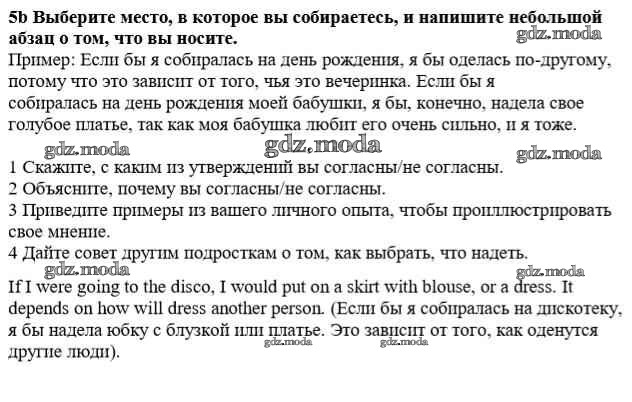 5b Выберите место, в которое вы собираетесь, и напишите небольшой абзац о том, что вы носите.
gdz.moda
Пример: Если бы я собиралась на день рождения, я бы оделась по-другому, потому что это зависит от того, чья это вечеринка. Если бы я собиралась на день рождения моей бабушки, я бы, конечно, надела свое голубое платье, так как моя бабушка любит его очень сильно, и я тоже.
gdz.moda gdz.moda gdz.moda
1 Скажите, с каким из утверждений вы согласны/не согласны.
2 Объясните, почему вы согласны/не согласны.
3 Приведите примеры из вашего личного опыта, чтобы проиллюстрировать свое мнение.
4 Дайте совет другим подросткам о том, как выбрать, что надеть.
gdz.moda gdz.moda
If I were going to the disco, I would put on a skirt with blouse, or a dress. It depends on how will dress another person. (Если бы я собиралась на дискотеку, я бы надела юбку с блузкой или платье. Это зависит от того, как оденутся другие люди).
gdz.moda gdz.moda